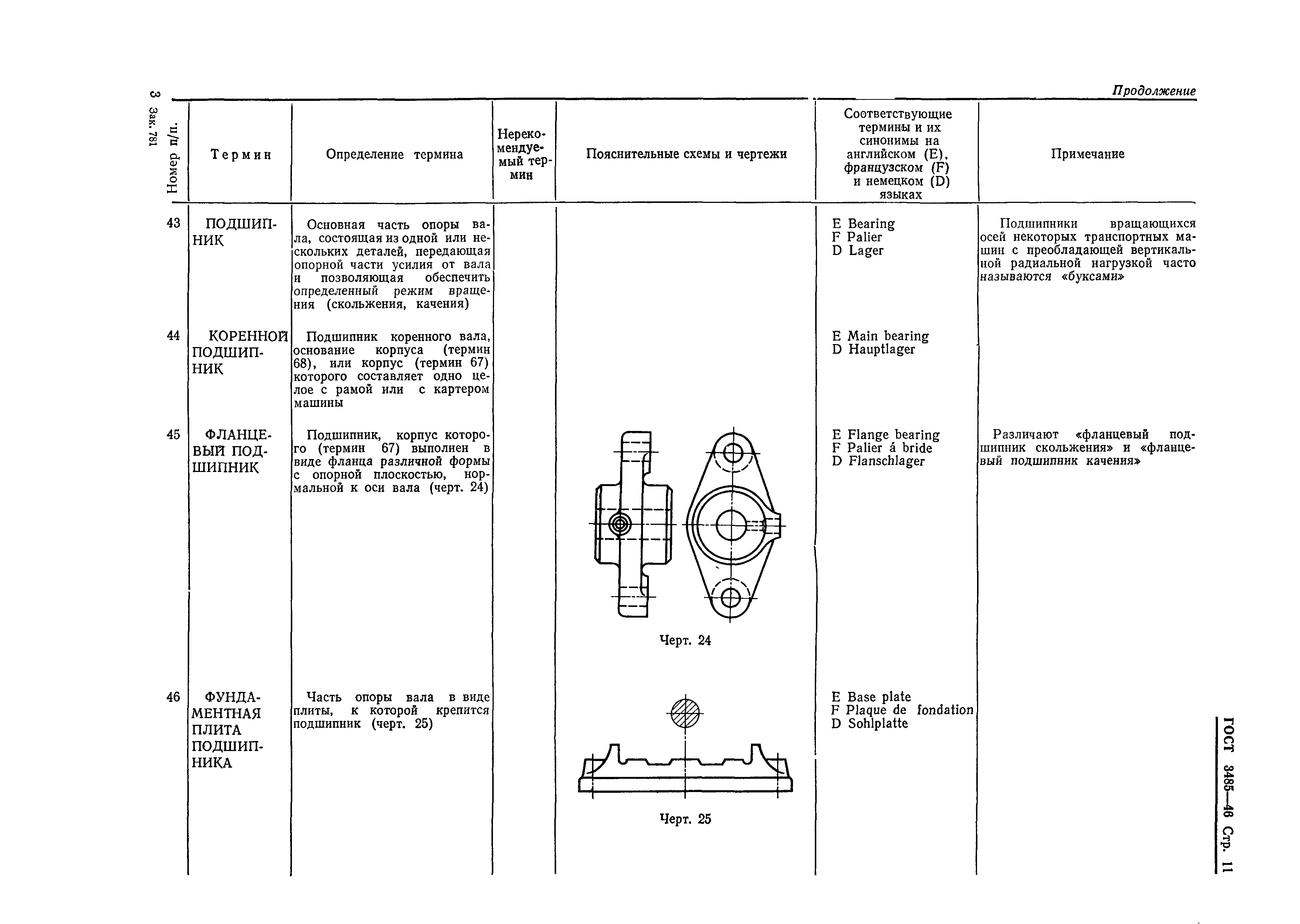 3 Зак. 781

Продолжение

| Номер п/п. | Термин | Определение термина | Нерекомендуемый термин | Пояснительные схемы и чертежи | Соответствующие термины и их синонимы на английском (E), французском (F) и немецком (D) языках | Примечание |
|---|---|---|---|---|---|---|
| 43 | ПОДШИПНИК | Основная часть опоры вала, состоящая из одной или нескольких деталей, передающая опорной части усилия от вала и позволяющая обеспечить определенный режим вращения (скольжения, качения) | | | E Bearing F Palier D Lager | Подшипники вращающихся осей некоторых транспортных машин с преобладающей вертикальной радиальной нагрузкой часто называются «буксами» |
| 44 | КОРЕННОЙ ПОДШИПНИК | Подшипник коренного вала, основание корпуса (термин 68), или корпус (термин 67) которого составляет одно целое с рамой или с картером машины | | | E Main bearing D Hauptlager | |
| 45 | ФЛАНЦЕВЫЙ ПОДШИПНИК | Подшипник, корпус которого (термин 67) выполнен в виде фланца различной формы с опорной плоскостью, нормальной к оси вала (черт. 24) | | Черт. 24 | E Flange bearing F Palier á bride D Flanschlager | Различают «фланцевый подшипник скольжения» и «фланцевый подшипник качения» |
| 46 | ФУНДАМЕНТНАЯ ПЛИТА ПОДШИПНИКА | Часть опоры вала в виде плиты, к которой крепится подшипник (черт. 25) | | Черт. 25 | E Base plate F Plaque de fondation D Sohlplatte | |

ГОСТ 3485—46 Стр. 11